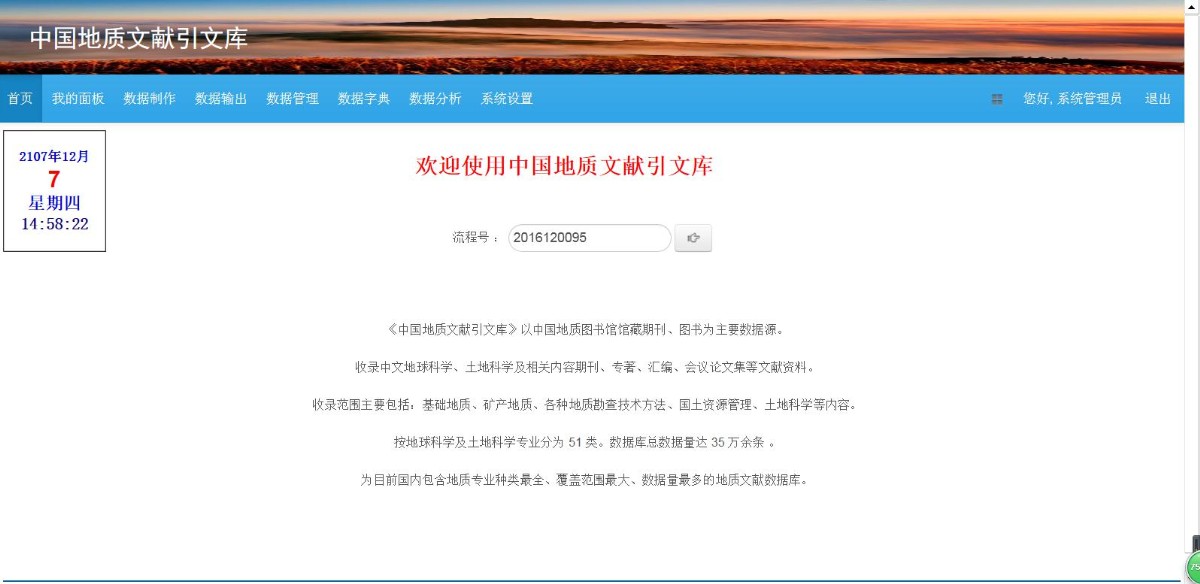 中国地质文献引文库

首页 我的面板 数据制作 数据输出 数据管理 数据字典 数据分析 系统设置

您好, 系统管理员 退出

2107年12月
7
星期四
14:58:22

欢迎使用中国地质文献引文库

流程号： 2016120095

《中国地质文献引文库》以中国地质图书馆馆藏期刊、图书为主要数据源。

收录中文地球科学、土地科学及相关内容期刊、专著、汇编、会议论文集等文献资料。

收录范围主要包括：基础地质、矿产地质、各种地质勘查技术方法、国土资源管理、土地科学等内容。

按地球科学及土地科学专业分为 51 类。数据库总数据量达 35 万余条 。

为目前国内包含地质专业种类最全、覆盖范围最大、数据量最多的地质文献数据库。